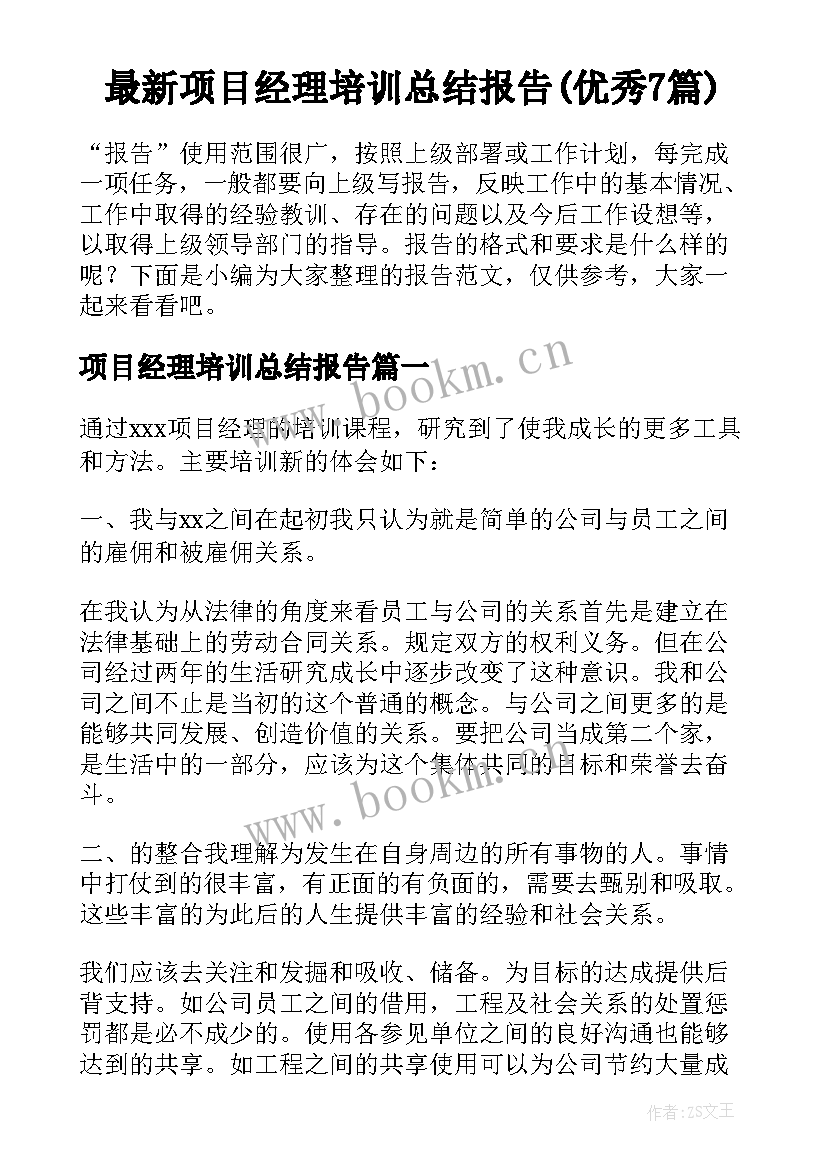 最新项目经理培训总结报告(优秀7篇)

“报告”使用范围很广，按照上级部署或工作计划，每完成一项任务，一般都要向上级写报告，反映工作中的基本情况、工作中取得的经验教训、存在的问题以及今后工作设想等，以取得上级领导部门的指导。报告的格式和要求是什么样的呢？下面是小编为大家整理的报告范文，仅供参考，大家一起来看看吧。

项目经理培训总结报告篇一

通过xxx项目经理的培训课程，研究到了使我成长的更多工具和方法。主要培训新的体会如下：

一、我与xx之间在起初我只认为就是简单的公司与员工之间的雇佣和被雇佣关系。

在我认为从法律的角度来看员工与公司的关系首先是建立在法律基础上的劳动合同关系。规定双方的权利义务。但在公司经过两年的生活研究成长中逐步改变了这种意识。我和公司之间不止是当初的这个普通的概念。与公司之间更多的是能够共同发展、创造价值的关系。要把公司当成第二个家，是生活中的一部分，应该为这个集体共同的目标和荣誉去奋斗。

二、的整合我理解为发生在自身周边的所有事物的人。事情中打仗到的很丰富，有正面的有负面的，需要去甄别和吸取。这些丰富的为此后的人生提供丰富的经验和社会关系。

我们应该去关注和发掘和吸收、储备。为目标的达成提供后背支持。如公司员工之间的借用，工程及社会关系的处置惩罚都是必不成少的。使用各参见单位之间的良好沟通也能够达到的共享。如工程之间的共享使用可以为公司节约大量成

www.bookm.cn
www.bookm.cn
作者：ZS文王